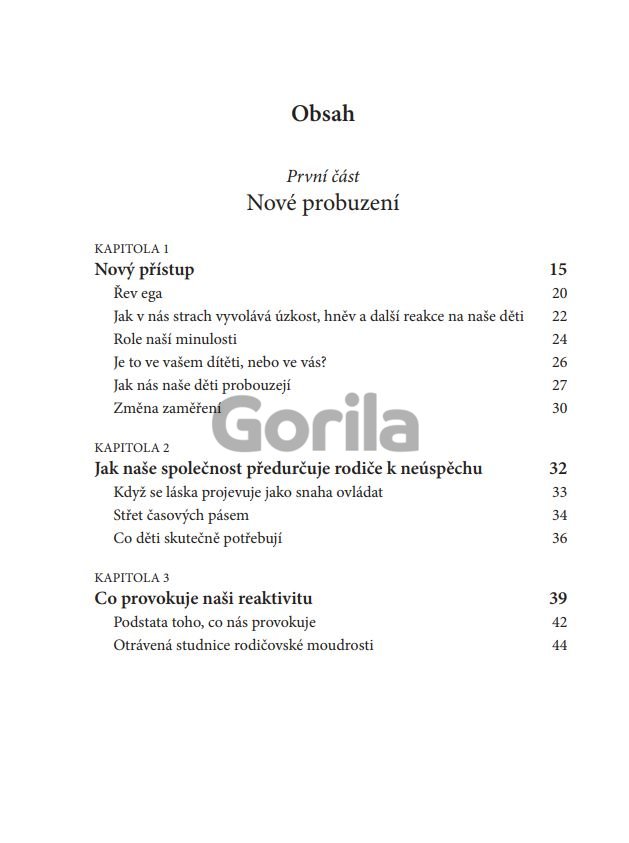 Obsah

První část
Nové probuzení

KAPITOLA 1
Nový přístup 15
Řev ega 20
Jak v nás strach vyvolává úzkost, hněv a další reakce na naše děti 22
Role naší minulosti 24
Je to ve vašem dítěti, nebo ve vás? 26
Jak nás naše děti probouzejí 27
Změna zaměření 30

Gorila

KAPITOLA 2
Jak naše společnost předurčuje rodiče k neúspěchu 32
Když se láska projevuje jako snaha ovládat 33
Střet časových pásem 34
Co děti skutečně potřebují 36

KAPITOLA 3
Co provokuje naši reaktivitu 39
Podstata toho, co nás provokuje 42
Otrávená studnice rodičovské moudrosti 44